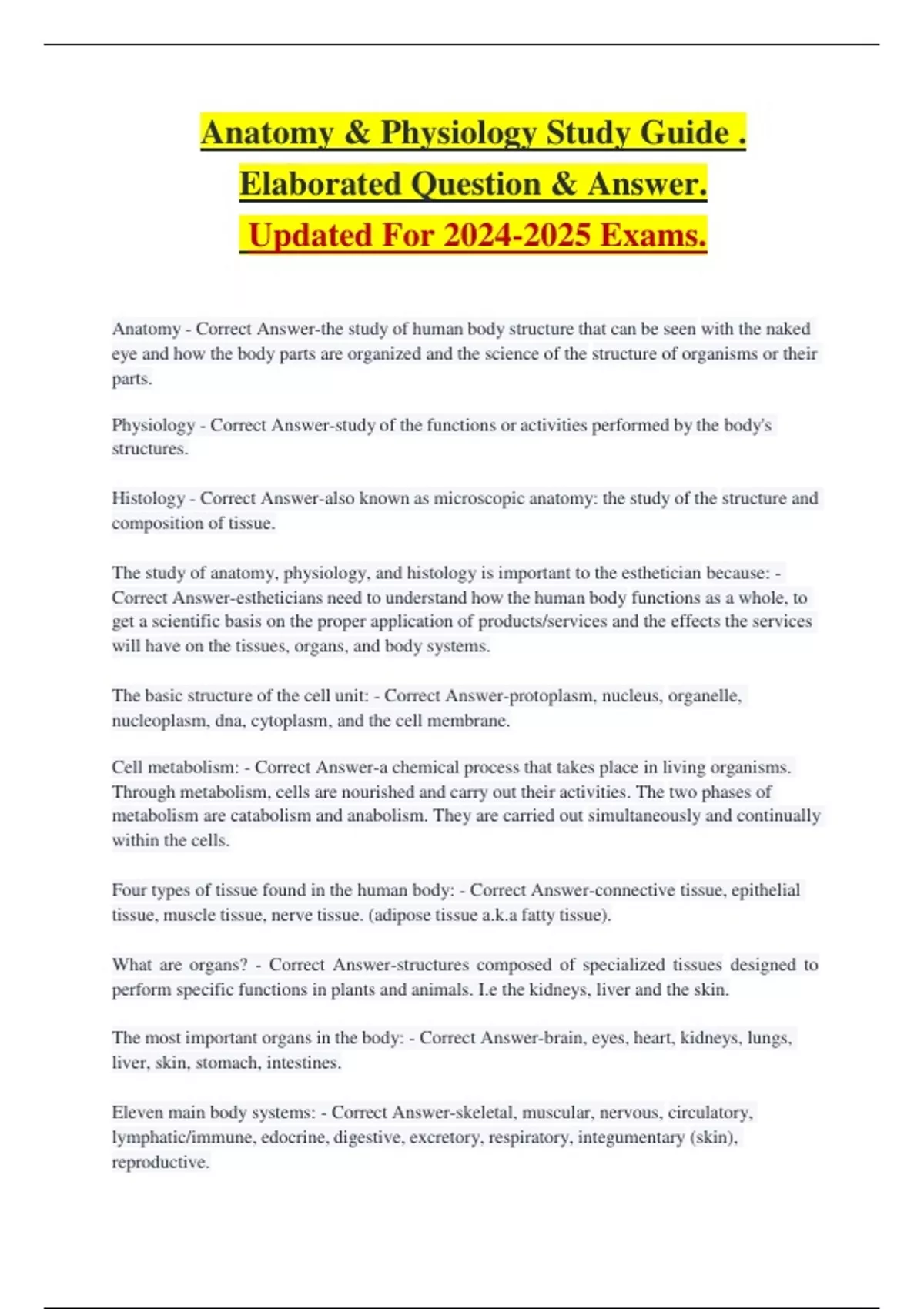 Anatomy & Physiology Study Guide .
Elaborated Question & Answer.
Updated For 2024-2025 Exams.

Anatomy - Correct Answer-the study of human body structure that can be seen with the naked eye and how the body parts are organized and the science of the structure of organisms or their parts.

Physiology - Correct Answer-study of the functions or activities performed by the body's structures.

Histology - Correct Answer-also known as microscopic anatomy: the study of the structure and composition of tissue.

The study of anatomy, physiology, and histology is important to the esthetician because: - Correct Answer-estheticians need to understand how the human body functions as a whole, to get a scientific basis on the proper application of products/services and the effects the services will have on the tissues, organs, and body systems.

The basic structure of the cell unit: - Correct Answer-protoplasm, nucleus, organelle, nucleoplasm, dna, cytoplasm, and the cell membrane.

Cell metabolism: - Correct Answer-a chemical process that takes place in living organisms. Through metabolism, cells are nourished and carry out their activities. The two phases of metabolism are catabolism and anabolism. They are carried out simultaneously and continually within the cells.

Four types of tissue found in the human body: - Correct Answer-connective tissue, epithelial tissue, muscle tissue, nerve tissue. (adipose tissue a.k.a fatty tissue).

What are organs? - Correct Answer-structures composed of specialized tissues designed to perform specific functions in plants and animals. I.e the kidneys, liver and the skin.

The most important organs in the body: - Correct Answer-brain, eyes, heart, kidneys, lungs, liver, skin, stomach, intestines.

Eleven main body systems: - Correct Answer-skeletal, muscular, nervous, circulatory, lymphatic/immune, edocrine, digestive, excretory, respiratory, integumentary (skin), reproductive.